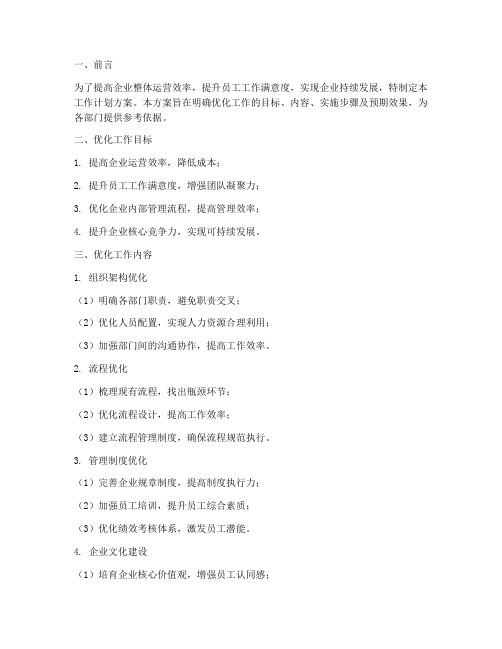 一、前言

为了提高企业整体运营效率，提升员工工作满意度，实现企业持续发展，特制定本工作计划方案。本方案旨在明确优化工作的目标、内容、实施步骤及预期效果，为各部门提供参考依据。

二、优化工作目标

1. 提高企业运营效率，降低成本；

2. 提升员工工作满意度，增强团队凝聚力；

3. 优化企业内部管理流程，提高管理效率；

4. 提升企业核心竞争力，实现可持续发展。

三、优化工作内容

1. 组织架构优化

（1）明确各部门职责，避免职责交叉；

（2）优化人员配置，实现人力资源合理利用；

（3）加强部门间的沟通协作，提高工作效率。

2. 流程优化

（1）梳理现有流程，找出瓶颈环节；

（2）优化流程设计，提高工作效率；

（3）建立流程管理制度，确保流程规范执行。

3. 管理制度优化

（1）完善企业规章制度，提高制度执行力；

（2）加强员工培训，提升员工综合素质；

（3）优化绩效考核体系，激发员工潜能。

4. 企业文化建设

（1）培育企业核心价值观，增强员工认同感；